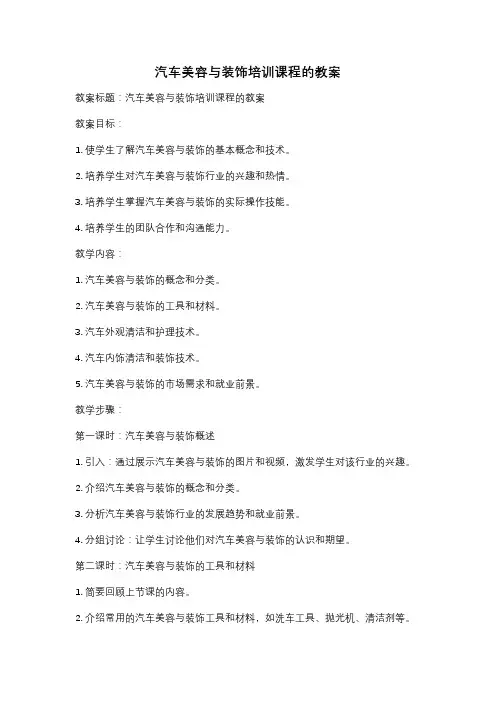 汽车美容与装饰培训课程的教案

教案标题：汽车美容与装饰培训课程的教案

教案目标：

1. 使学生了解汽车美容与装饰的基本概念和技术。

2. 培养学生对汽车美容与装饰行业的兴趣和热情。

3. 培养学生掌握汽车美容与装饰的实际操作技能。

4. 培养学生的团队合作和沟通能力。

教学内容：

1. 汽车美容与装饰的概念和分类。

2. 汽车美容与装饰的工具和材料。

3. 汽车外观清洁和护理技术。

4. 汽车内饰清洁和装饰技术。

5. 汽车美容与装饰的市场需求和就业前景。

教学步骤：

第一课时：汽车美容与装饰概述

1. 引入：通过展示汽车美容与装饰的图片和视频，激发学生对该行业的兴趣。

2. 介绍汽车美容与装饰的概念和分类。

3. 分析汽车美容与装饰行业的发展趋势和就业前景。

4. 分组讨论：让学生讨论他们对汽车美容与装饰的认识和期望。

第二课时：汽车美容与装饰的工具和材料

1. 简要回顾上节课的内容。

2. 介绍常用的汽车美容与装饰工具和材料，如洗车工具、抛光机、清洁剂等。